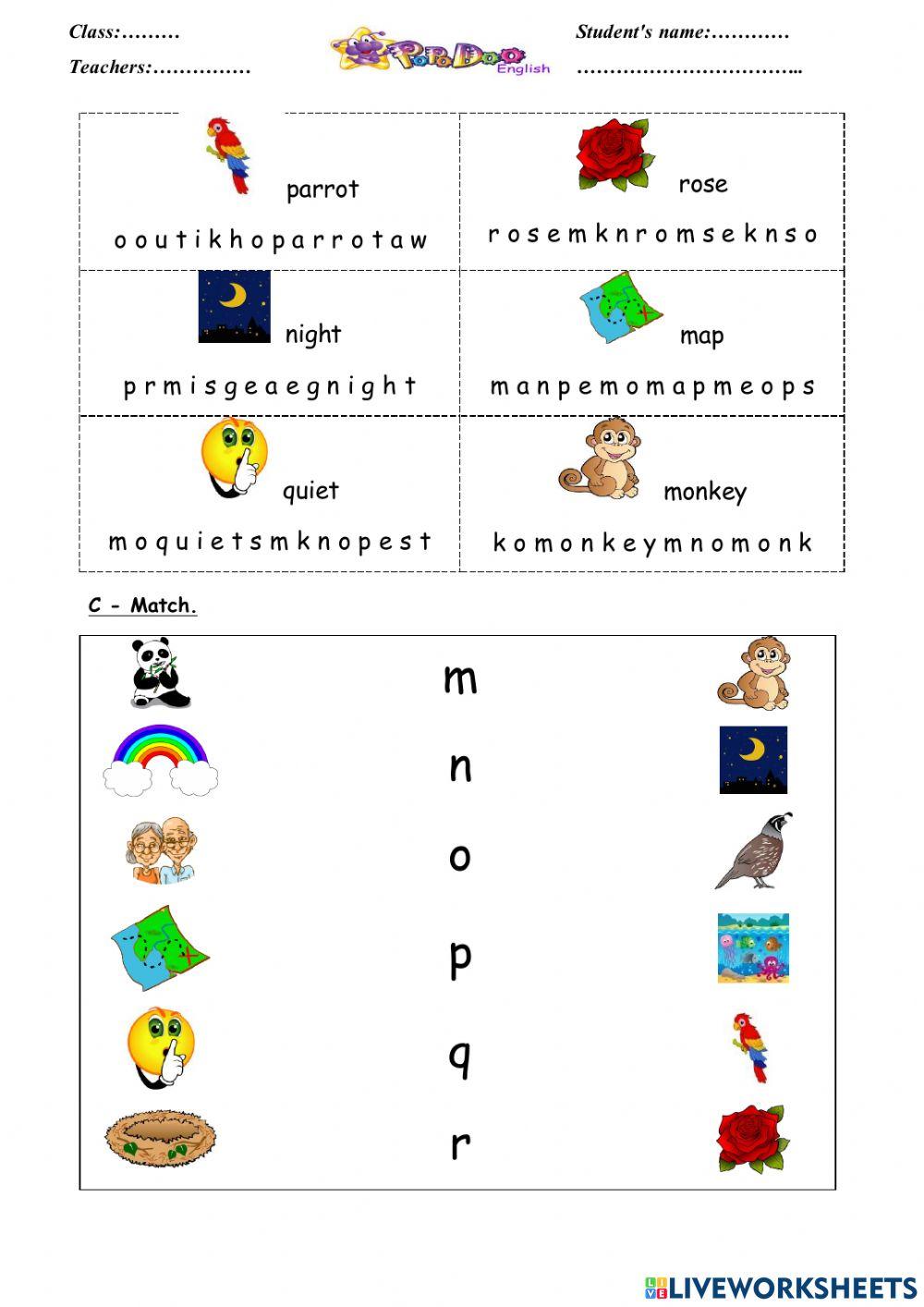 Class:………
Teachers:……………

PoPoDoo English

Student's name:…………
……………………………..

| parrot<br>o o u t i k h o p a r r o t a w | rose<br>r o s e m k n r o m s e k n s o |
|---|---|
| night<br>p r m i s g e a e g n i g h t | map<br>m a n p e m o m a p m e o p s |
| quiet<br>m o q u i e t s m k n o p e s t | monkey<br>k o m o n k e y m n o m o n k |

C - Match.

m
n
o
p
q
r

LIVEWORKSHEETS